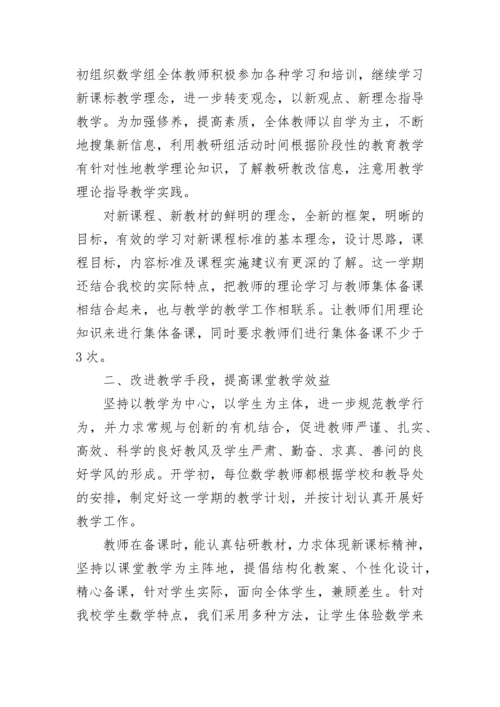 初组织数学组全体教师积极参加各种学习和培训，继续学习新课标教学理念，进一步转变观念，以新观点、新理念指导教学。为加强修养，提高素质，全体教师以自学为主，不断地搜集新信息，利用教研组活动时间根据阶段性的教育教学有针对性地教学理论知识，了解教研教改信息，注意用教学理论指导教学实践。

对新课程、新教材的鲜明的理念，全新的框架，明晰的目标，有效的学习对新课程标准的基本理念，设计思路，课程目标，内容标准及课程实施建议有更深的了解。这一学期还结合我校的实际特点，把教师的理论学习与教师集体备课相结合起来，也与教学的教学工作相联系。让教师们用理论知识来进行集体备课，同时要求教师们进行集体备课不少于3次。

二、改进教学手段，提高课堂教学效益

坚持以教学为中心，以学生为主体，进一步规范教学行为，并力求常规与创新的有机结合，促进教师严谨、扎实、高效、科学的良好教风及学生严肃、勤奋、求真、善问的良好学风的形成。开学初，每位数学教师都根据学校和教导处的安排，制定好这一学期的教学计划，并按计划认真开展好教学工作。

教师在备课时，能认真钻研教材，力求体现新课标精神，坚持以课堂教学为主阵地，提倡结构化教案、个性化设计，精心备课，针对学生实际，面向全体学生，兼顾差生。针对我校学生数学特点，我们采用多种方法，让学生体验数学来